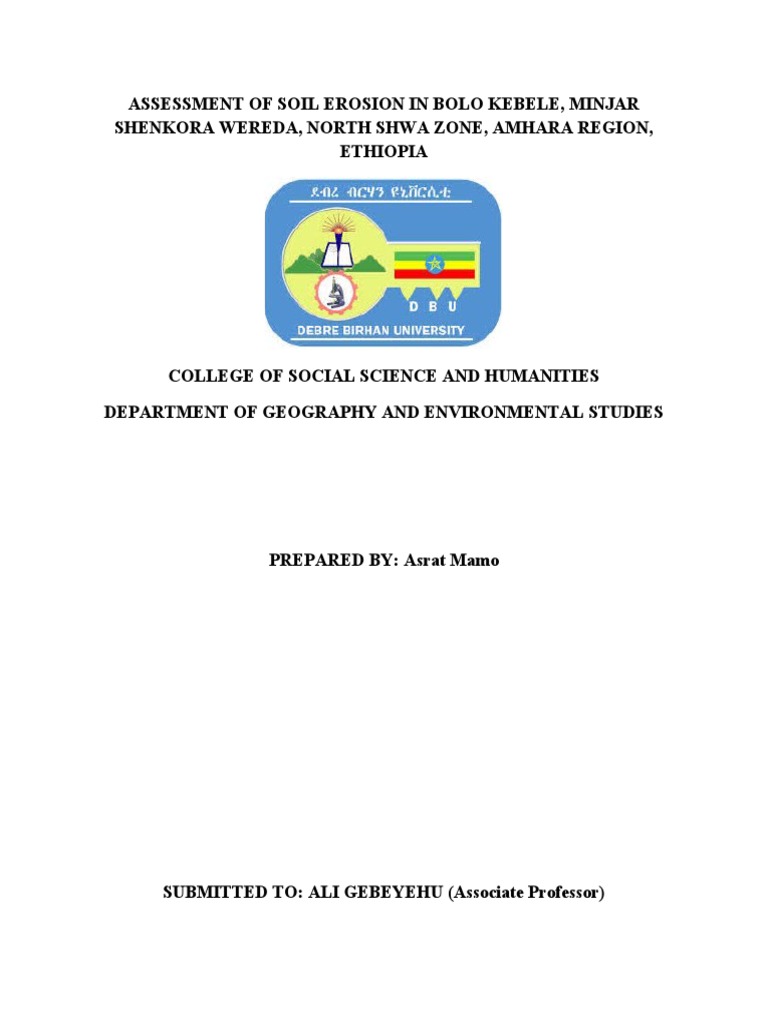 ASSESSMENT OF SOIL EROSION IN BOLO KEBELE, MINJAR SHENKORA WEREDA, NORTH SHWA ZONE, AMHARA REGION, ETHIOPIA

ደብረ ብርሃን ዩኒቨርሲቲ

D B U

DEBRE BIRHAN UNIVERSITY

COLLEGE OF SOCIAL SCIENCE AND HUMANITIES

DEPARTMENT OF GEOGRAPHY AND ENVIRONMENTAL STUDIES

PREPARED BY: Asrat Mamo

SUBMITTED TO: ALI GEBEYEHU (Associate Professor)